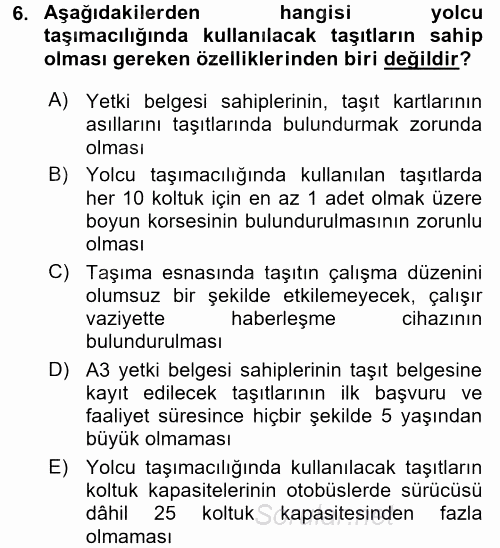 6. Aşağıdakilerden hangisi yolcu taşımacılığında kullanılacak taşıtların sahip olması gereken özelliklerinden biri değildir?

A) Yetki belgesi sahiplerinin, taşıt kartlarının asıllarını taşıtlarında bulundurmak zorunda olması

B) Yolcu taşımacılığında kullanılan taşıtlarda her 10 koltuk için en az 1 adet olmak üzere boyun korsesinin bulundurulmasının zorunlu olması

C) Taşıma esnasında taşıtın çalışma düzenini olumsuz bir şekilde etkilemeyecek, çalışır vaziyette haberleşme cihazının bulundurulması

D) A3 yetki belgesi sahiplerinin taşıt belgesine kayıt edilecek taşıtlarının ilk başvuru ve faaliyet süresince hiçbir şekilde 5 yaşından büyük olmaması

E) Yolcu taşımacılığında kullanılacak taşıtların koltuk kapasitelerinin otobüslerde sürücüsü dâhil 25 koltuk kapasitesinden fazla olmaması

Sorular.net